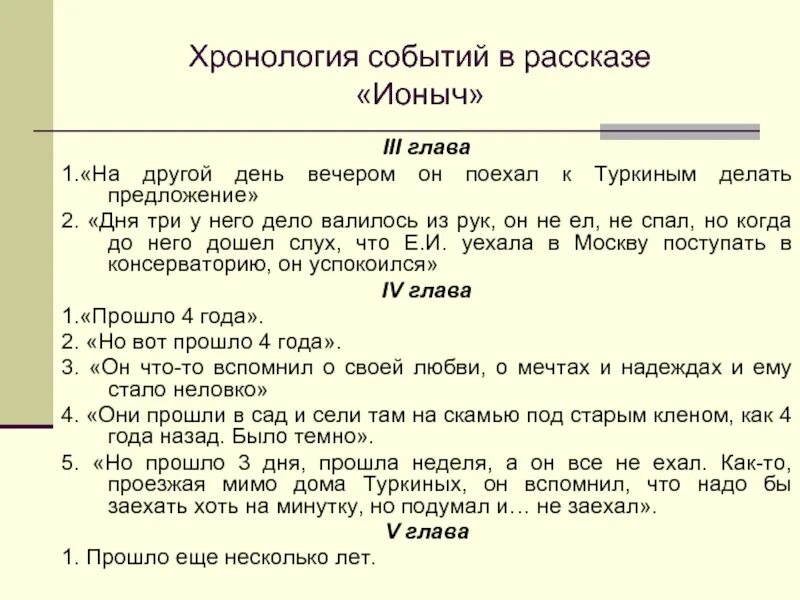 Хронология событий в рассказе «Ионыч»

III глава

1.«На другой день вечером он поехал к Туркиным делать предложение»

2. «Дня три у него дело валилось из рук, он не ел, не спал, но когда до него дошел слух, что Е.И. уехала в Москву поступать в консерваторию, он успокоился»

IV глава

1.«Прошло 4 года».

2. «Но вот прошло 4 года».

3. «Он что-то вспомнил о своей любви, о мечтах и надеждах и ему стало неловко»

4. «Они прошли в сад и сели там на скамью под старым кленом, как 4 года назад. Было темно».

5. «Но прошло 3 дня, прошла неделя, а он все не ехал. Как-то, проезжая мимо дома Туркиных, он вспомнил, что надо бы заехать хоть на минутку, но подумал и… не заехал».

V глава

1. Прошло еще несколько лет.